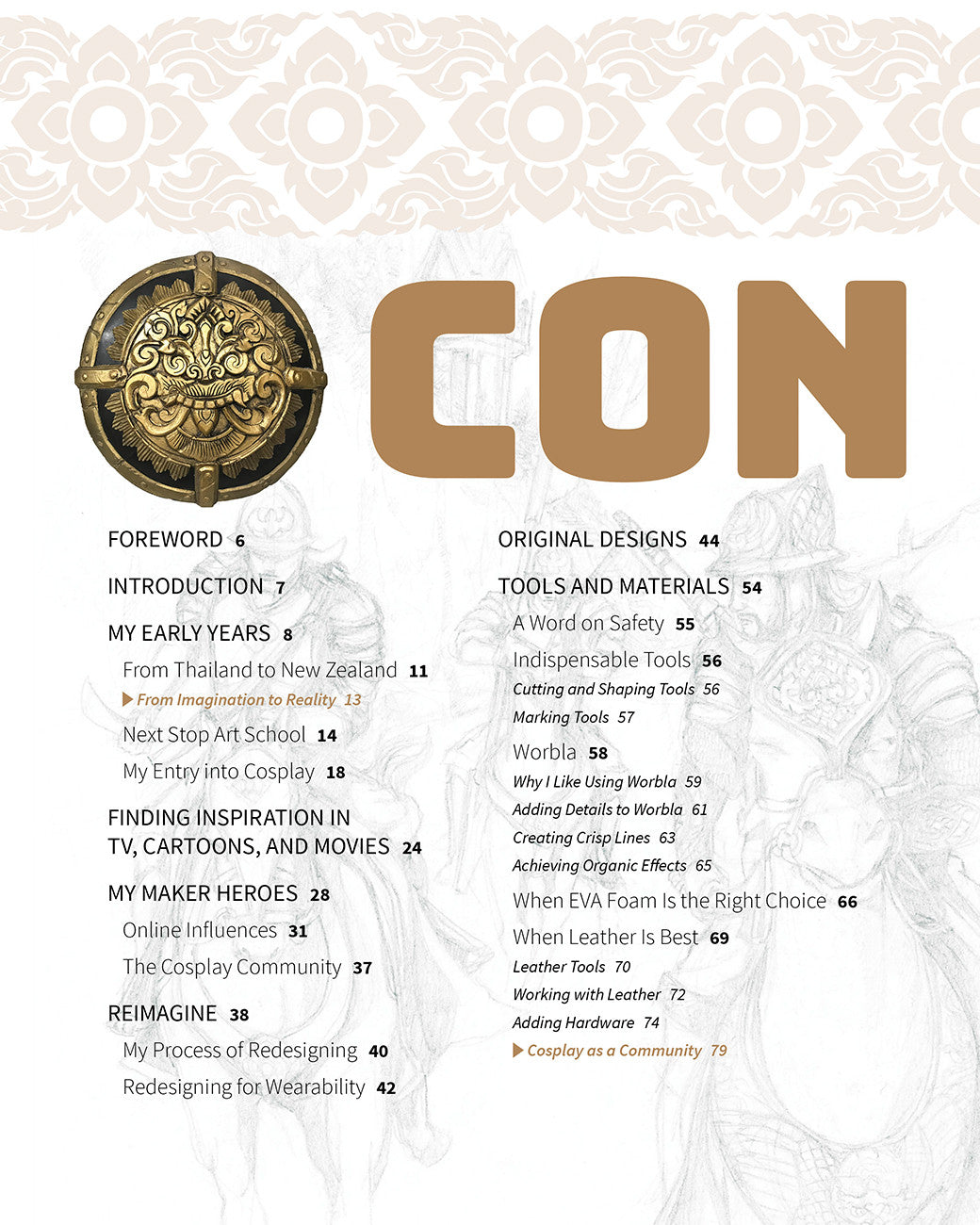 CON

FOREWORD 6

INTRODUCTION 7

MY EARLY YEARS 8

From Thailand to New Zealand 11

▶ From Imagination to Reality 13

Next Stop Art School 14

My Entry into Cosplay 18

FINDING INSPIRATION IN TV, CARTOONS, AND MOVIES 24

MY MAKER HEROES 28

Online Influences 31

The Cosplay Community 37

REIMAGINE 38

My Process of Redesigning 40

Redesigning for Wearability 42

ORIGINAL DESIGNS 44

TOOLS AND MATERIALS 54

A Word on Safety 55

Indispensable Tools 56

Cutting and Shaping Tools 56

Marking Tools 57

Worbla 58

Why I Like Using Worbla 59

Adding Details to Worbla 61

Creating Crisp Lines 63

Achieving Organic Effects 65

When EVA Foam Is the Right Choice 66

When Leather Is Best 69

Leather Tools 70

Working with Leather 72

Adding Hardware 74

▶ Cosplay as a Community 79